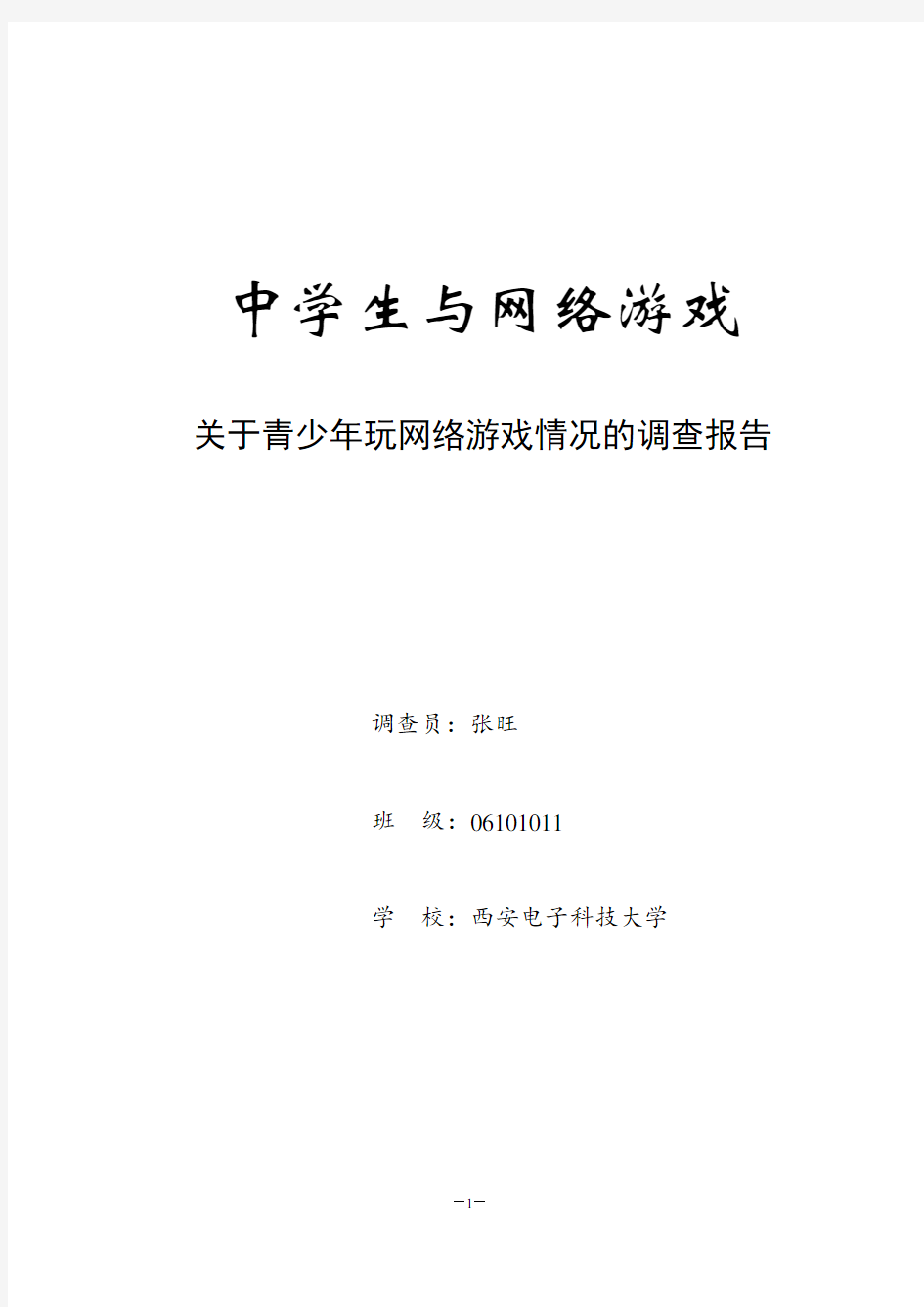 中学生与网络游戏

关于青少年玩网络游戏情况的调查报告

调查员：张旺

班　级：06101011

学　校：西安电子科技大学

—1—